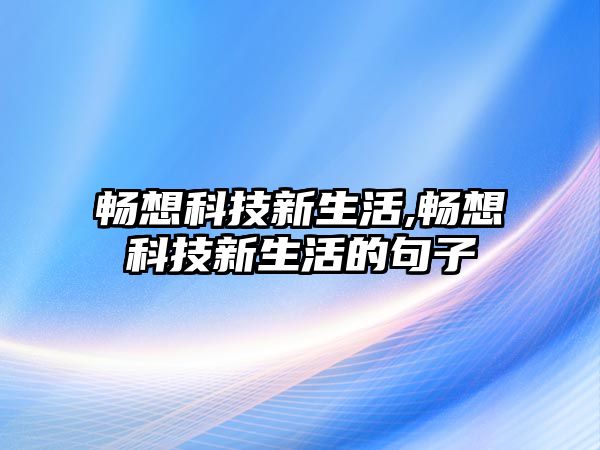 畅想科技新生活,畅想科技新生活的句子